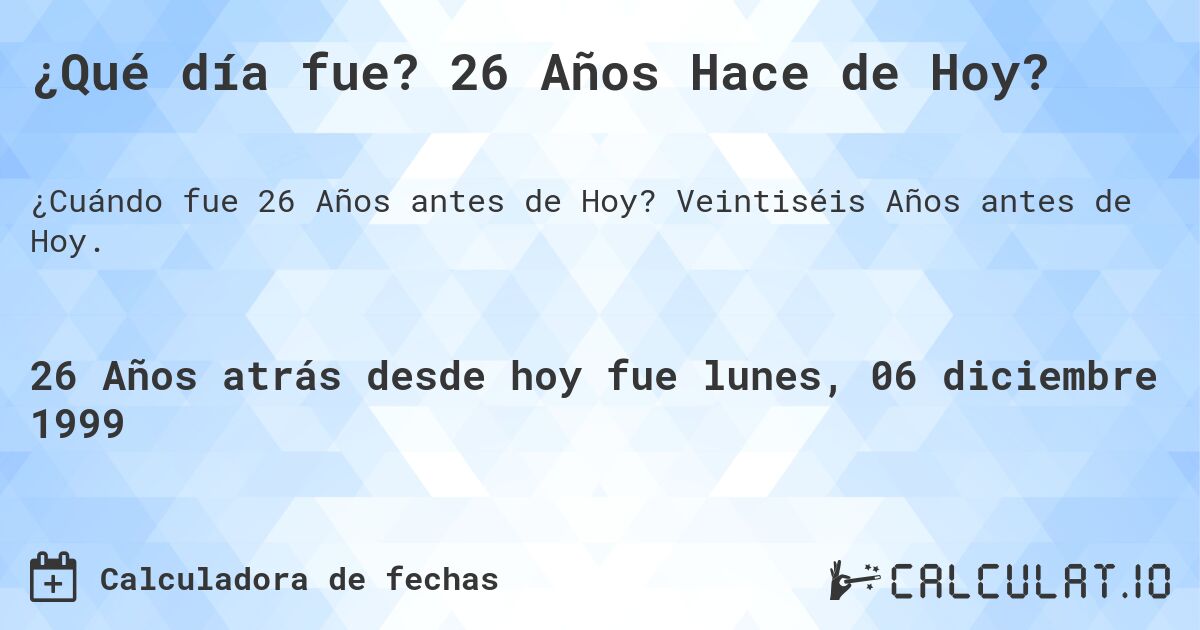 ¿Qué día fue? 26 Años Hace de Hoy?

¿Cuándo fue 26 Años antes de Hoy? Veintiséis Años antes de Hoy.

26 Años atrás desde hoy fue lunes, 06 diciembre 1999

Calculadora de fechas

CALCULAT.IO